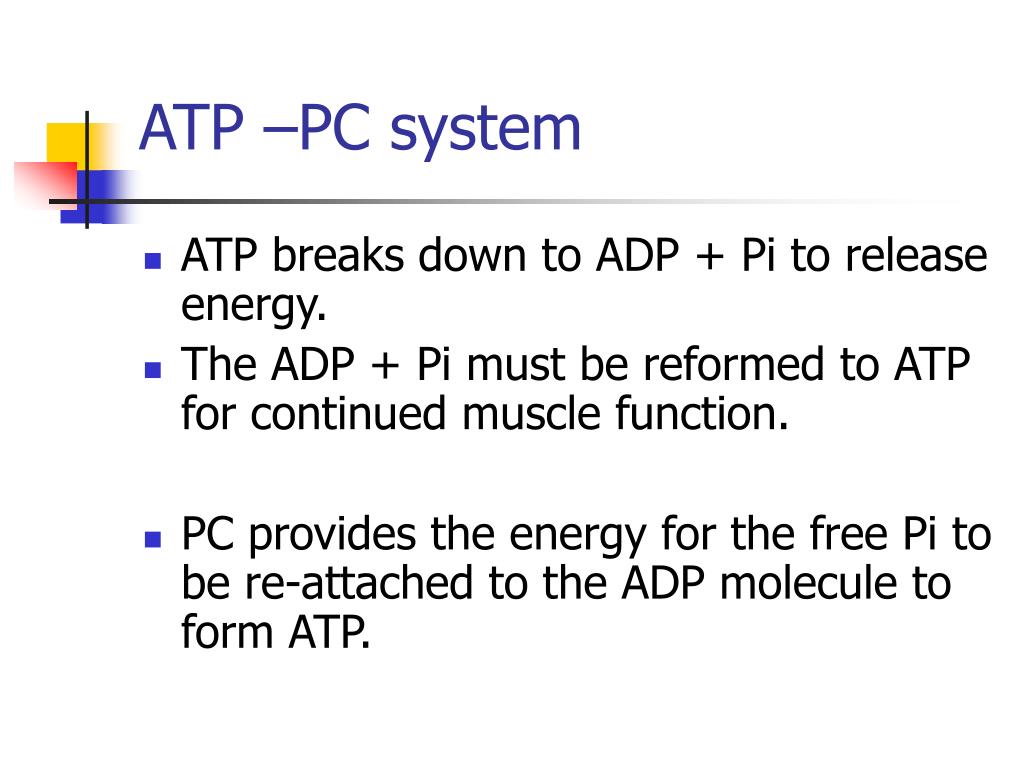 ATP –PC system

- ATP breaks down to ADP + Pi to release energy.
- The ADP + Pi must be reformed to ATP for continued muscle function.

- PC provides the energy for the free Pi to be re-attached to the ADP molecule to form ATP.